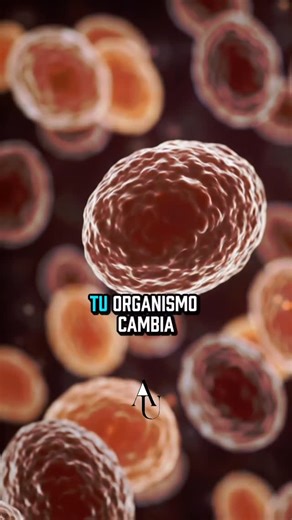 TU ORGANISMO CAMBIA

AU